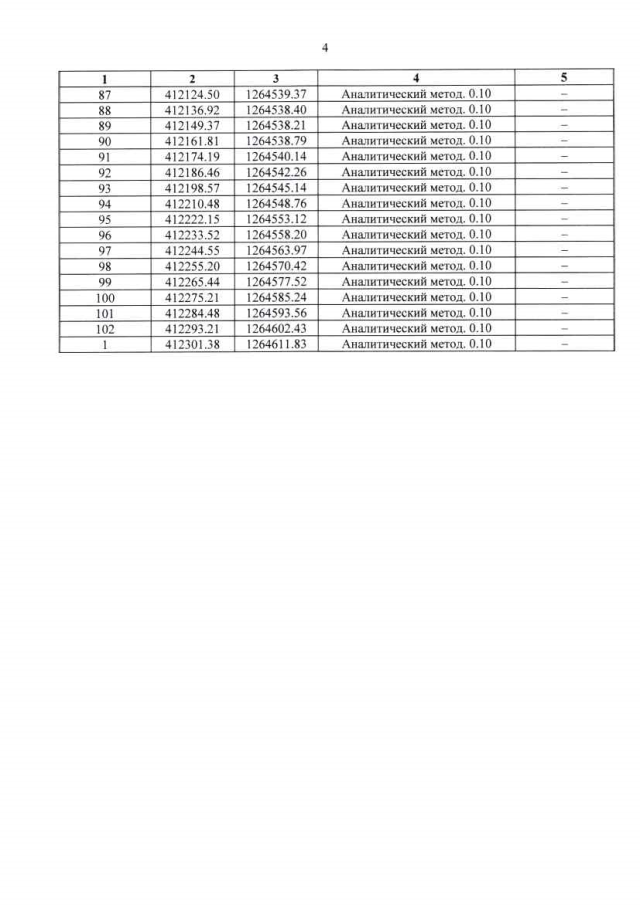 4

| 1 | 2 | 3 | 4 | 5 |
|---|---|---|---|---|
| 87 | 412124.50 | 1264539.37 | Аналитический метод. 0.10 | – |
| 88 | 412136.92 | 1264538.40 | Аналитический метод. 0.10 | – |
| 89 | 412149.37 | 1264538.21 | Аналитический метод. 0.10 | – |
| 90 | 412161.81 | 1264538.79 | Аналитический метод. 0.10 | – |
| 91 | 412174.19 | 1264540.14 | Аналитический метод. 0.10 | – |
| 92 | 412186.46 | 1264542.26 | Аналитический метод. 0.10 | – |
| 93 | 412198.57 | 1264545.14 | Аналитический метод. 0.10 | – |
| 94 | 412210.48 | 1264548.76 | Аналитический метод. 0.10 | – |
| 95 | 412222.15 | 1264553.12 | Аналитический метод. 0.10 | – |
| 96 | 412233.52 | 1264558.20 | Аналитический метод. 0.10 | – |
| 97 | 412244.55 | 1264563.97 | Аналитический метод. 0.10 | – |
| 98 | 412255.20 | 1264570.42 | Аналитический метод. 0.10 | – |
| 99 | 412265.44 | 1264577.52 | Аналитический метод. 0.10 | – |
| 100 | 412275.21 | 1264585.24 | Аналитический метод. 0.10 | – |
| 101 | 412284.48 | 1264593.56 | Аналитический метод. 0.10 | – |
| 102 | 412293.21 | 1264602.43 | Аналитический метод. 0.10 | – |
| 1 | 412301.38 | 1264611.83 | Аналитический метод. 0.10 | – |